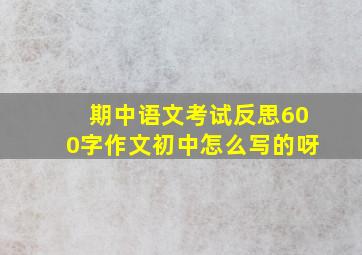 期中语文考试反思600字作文初中怎么写的呀